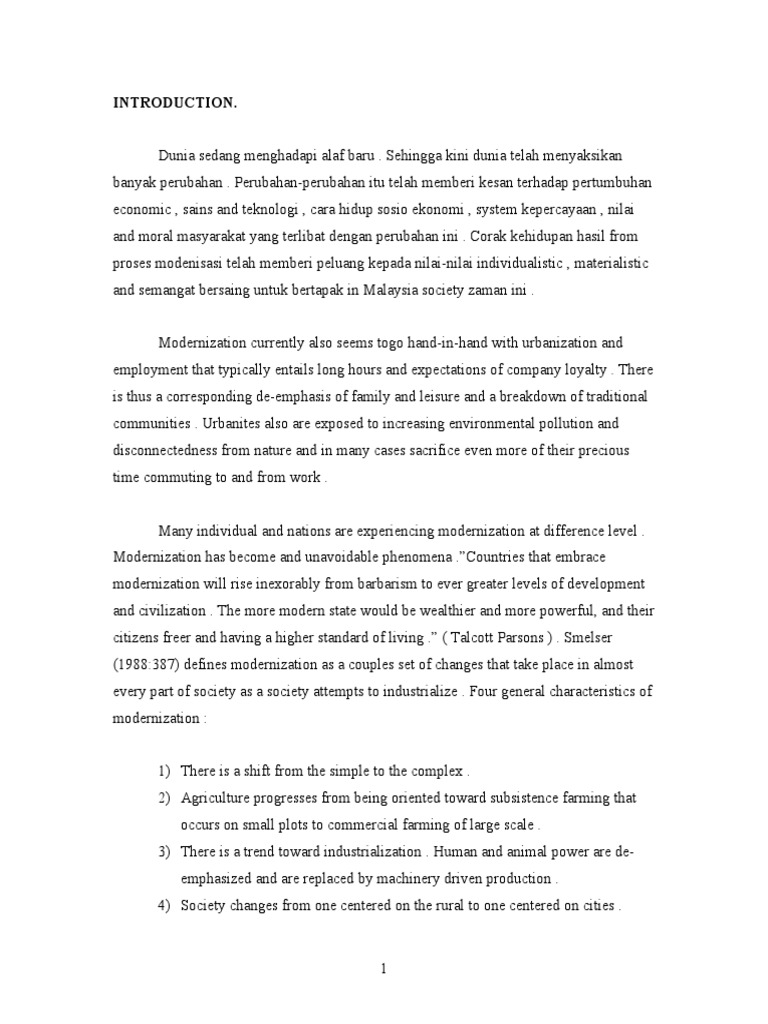 INTRODUCTION.

Dunia sedang menghadapi alaf baru . Sehingga kini dunia telah menyaksikan banyak perubahan . Perubahan-perubahan itu telah memberi kesan terhadap pertumbuhan economic , sains and teknologi , cara hidup sosio ekonomi , system kepercayaan , nilai and moral masyarakat yang terlibat dengan perubahan ini . Corak kehidupan hasil from proses modenisasi telah memberi peluang kepada nilai-nilai individualistic , materialistic and semangat bersaing untuk bertapak in Malaysia society zaman ini .

Modernization currently also seems togo hand-in-hand with urbanization and employment that typically entails long hours and expectations of company loyalty . There is thus a corresponding de-emphasis of family and leisure and a breakdown of traditional communities . Urbanites also are exposed to increasing environmental pollution and disconnectedness from nature and in many cases sacrifice even more of their precious time commuting to and from work .

Many individual and nations are experiencing modernization at difference level . Modernization has become and unavoidable phenomena ."Countries that embrace modernization will rise inexorably from barbarism to ever greater levels of development and civilization . The more modern state would be wealthier and more powerful, and their citizens freer and having a higher standard of living ." ( Talcott Parsons ) . Smelser (1988:387) defines modernization as a couples set of changes that take place in almost every part of society as a society attempts to industrialize . Four general characteristics of modernization :

1) There is a shift from the simple to the complex .
2) Agriculture progresses from being oriented toward subsistence farming that occurs on small plots to commercial farming of large scale .
3) There is a trend toward industrialization . Human and animal power are de-emphasized and are replaced by machinery driven production .
4) Society changes from one centered on the rural to one centered on cities .

1